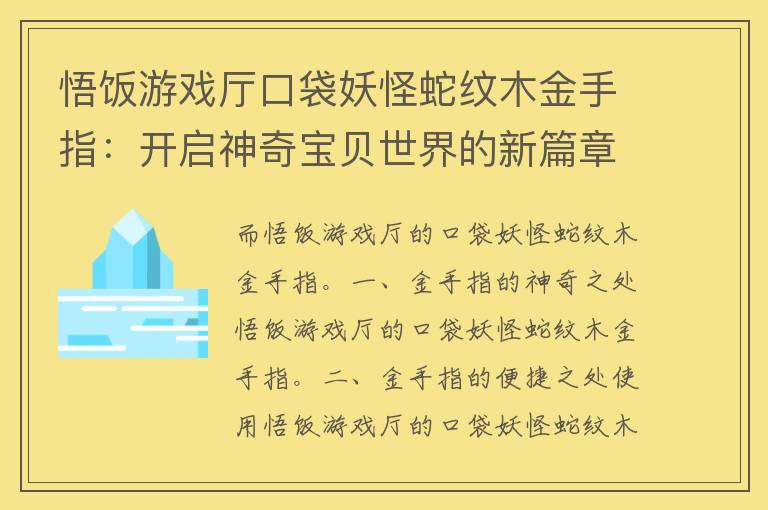 悟饭游戏厅口袋妖怪蛇纹木金手指：开启神奇宝贝世界的新篇章

而悟饭游戏厅的口袋妖怪蛇纹木金手指。一、金手指的神奇之处悟饭游戏厅的口袋妖怪蛇纹木金手指。二、金手指的便捷之处使用悟饭游戏厅的口袋妖怪蛇纹木